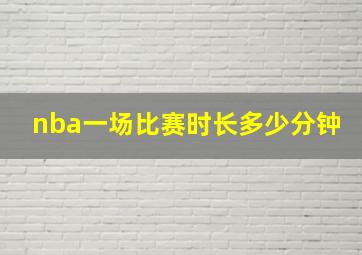 nba一场比赛时长多少分钟